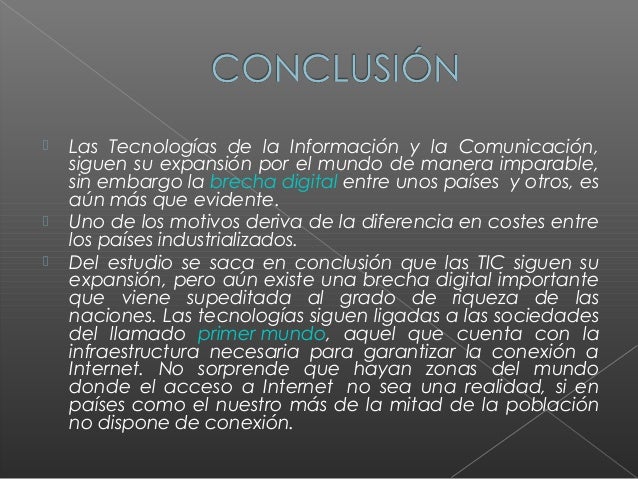 CONCLUSIÓN

Las Tecnologías de la Información y la Comunicación, siguen su expansión por el mundo de manera imparable, sin embargo la brecha digital entre unos países y otros, es aún más que evidente.

Uno de los motivos deriva de la diferencia en costes entre los países industrializados.

Del estudio se saca en conclusión que las TIC siguen su expansión, pero aún existe una brecha digital importante que viene supeditada al grado de riqueza de las naciones. Las tecnologías siguen ligadas a las sociedades del llamado primer mundo, aquel que cuenta con la infraestructura necesaria para garantizar la conexión a Internet. No sorprende que hayan zonas del mundo donde el acceso a Internet no sea una realidad, si en países como el nuestro más de la mitad de la población no dispone de conexión.